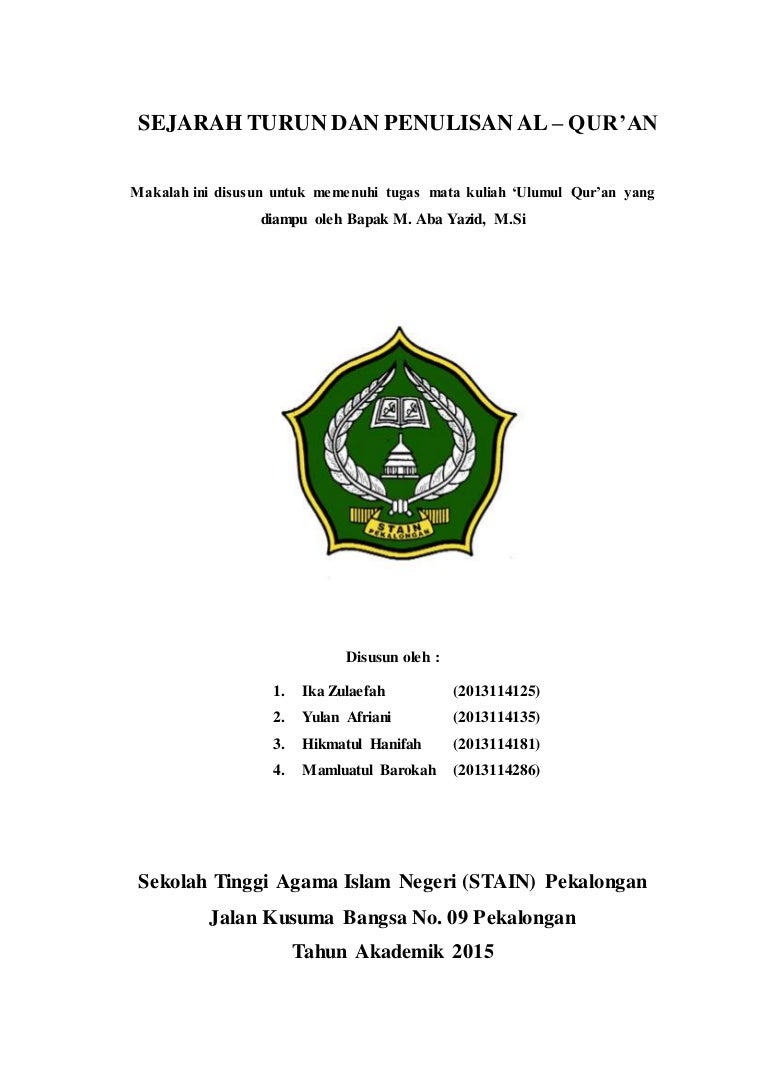 SEJARAH TURUN DAN PENULISAN AL – QUR'AN

Makalah ini disusun untuk memenuhi tugas mata kuliah 'Ulumul Qur'an yang diampu oleh Bapak M. Aba Yazid, M.Si

STAIN
PEKALONGAN

Disusun oleh :

1. Ika Zulaefah (2013114125)
2. Yulan Afriani (2013114135)
3. Hikmatul Hanifah (2013114181)
4. Mamluatul Barokah (2013114286)

Sekolah Tinggi Agama Islam Negeri (STAIN) Pekalongan
Jalan Kusuma Bangsa No. 09 Pekalongan
Tahun Akademik 2015